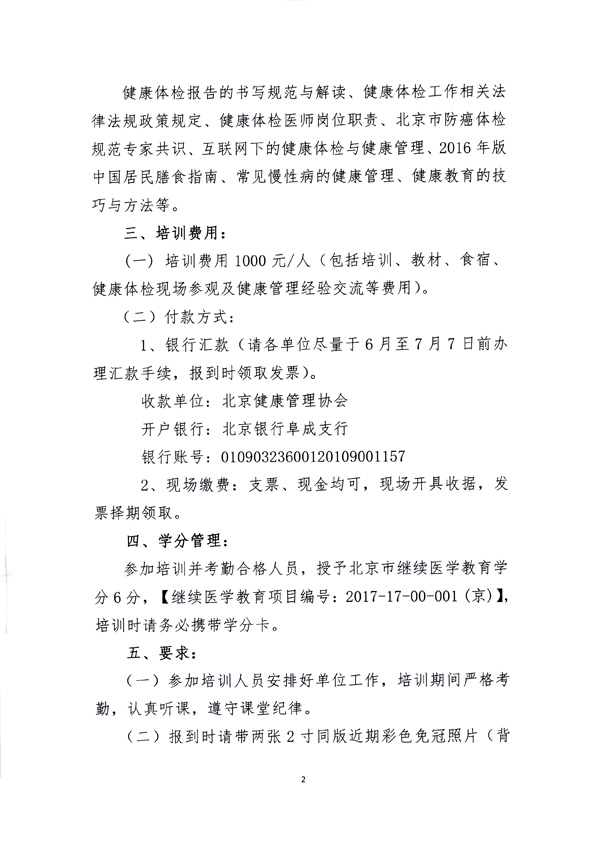 健康体检报告的书写规范与解读、健康体检工作相关法律法规政策规定、健康体检医师岗位职责、北京市防癌体检规范专家共识、互联网下的健康体检与健康管理、2016年版中国居民膳食指南、常见慢性病的健康管理、健康教育的技巧与方法等。

三、培训费用：

（一）培训费用1000元/人（包括培训、教材、食宿、健康体检现场参观及健康管理经验交流等费用）。

（二）付款方式：

1、银行汇款（请各单位尽量于6月至7月7日前办理汇款手续，报到时领取发票）。

收款单位：北京健康管理协会

开户银行：北京银行阜成支行

银行账号：01090323600120109001157

2、现场缴费：支票、现金均可，现场开具收据，发票择期领取。

四、学分管理：

参加培训并考勤合格人员，授予北京市继续医学教育学分6分，【继续医学教育项目编号：2017-17-00-001（京）】，培训时请务必携带学分卡。

五、要求：

（一）参加培训人员安排好单位工作，培训期间严格考勤，认真听课，遵守课堂纪律。

（二）报到时请带两张2寸同版近期彩色免冠照片（背

2